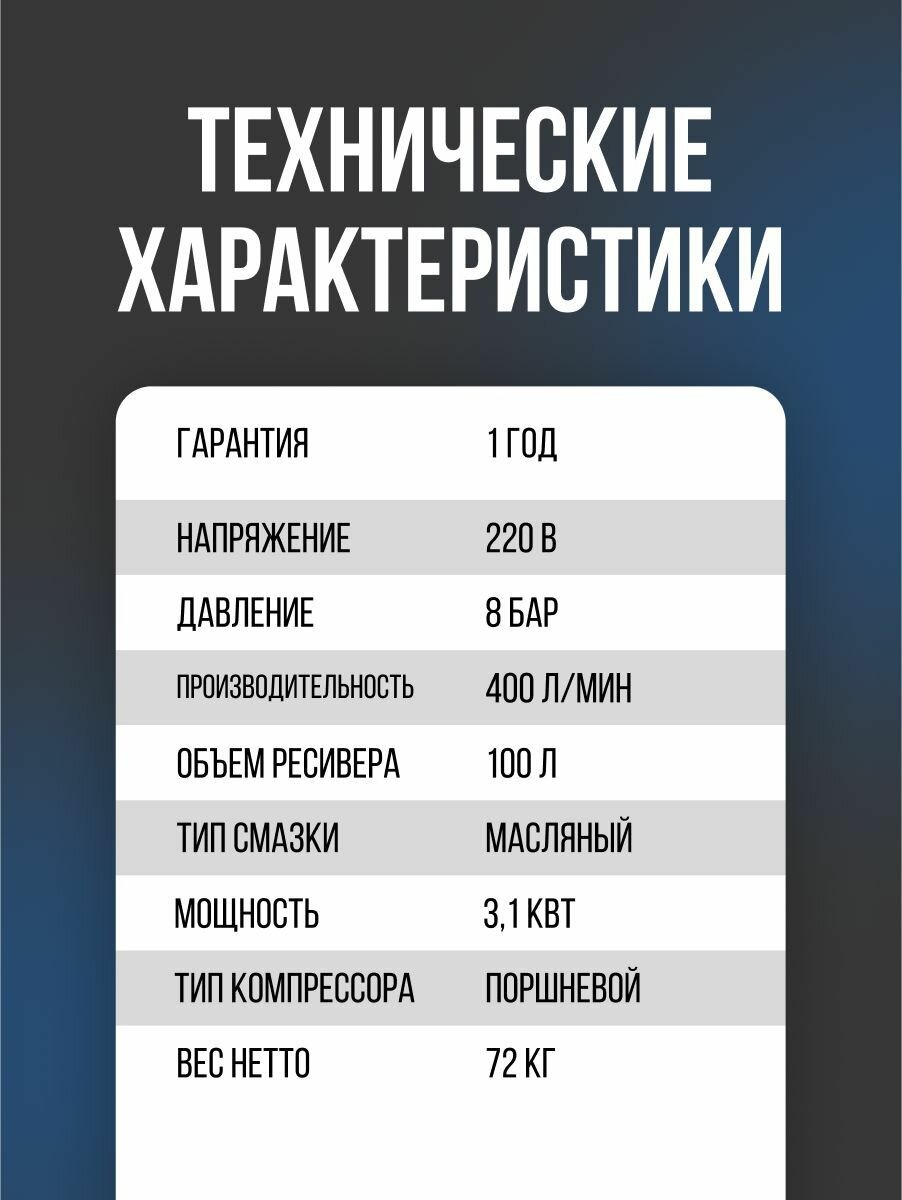 ТЕХНИЧЕСКИЕ ХАРАКТЕРИСТИКИ

| | |
|---|---|
| ГАРАНТИЯ | 1 ГОД |
| НАПРЯЖЕНИЕ | 220 В |
| ДАВЛЕНИЕ | 8 БАР |
| ПРОИЗВОДИТЕЛЬНОСТЬ | 400 Л/МИН |
| ОБЪЕМ РЕСИВЕРА | 100 Л |
| ТИП СМАЗКИ | МАСЛЯНЫЙ |
| МОЩНОСТЬ | 3,1 КВТ |
| ТИП КОМПРЕССОРА | ПОРШНЕВОЙ |
| ВЕС НЕТТО | 72 КГ |